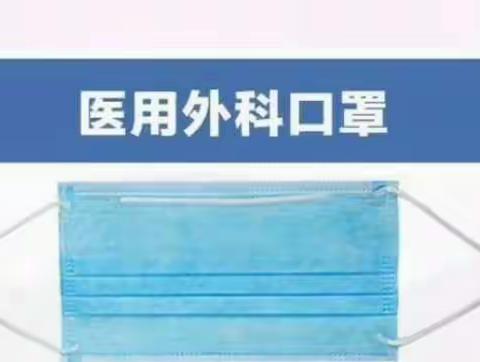 医用外科口罩